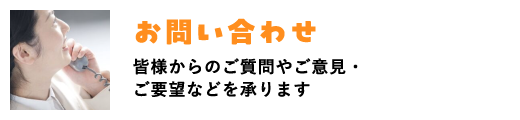 お問い合わせ

皆様からのご質問やご意見・ご要望などを承ります